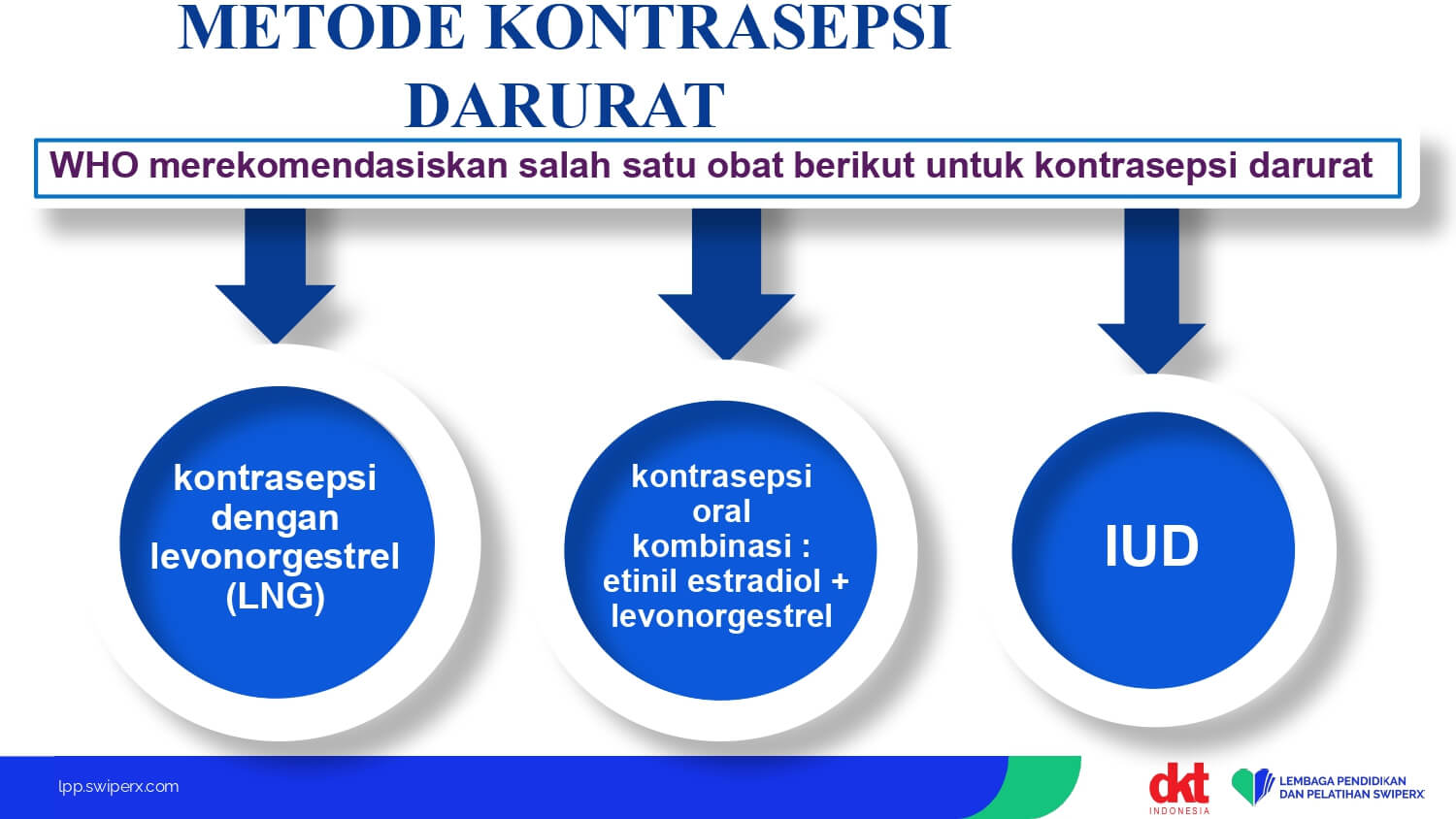 METODE KONTRASEPSI DARURAT

WHO merekomendasiskan salah satu obat berikut untuk kontrasepsi darurat

kontrasepsi dengan levonorgestrel (LNG)

kontrasepsi oral kombinasi : etinil estradiol + levonorgestrel

IUD

lpp.swiperx.com

dkt INDONESIA

LEMBAGA PENDIDIKAN DAN PELATIHAN SWIPERX